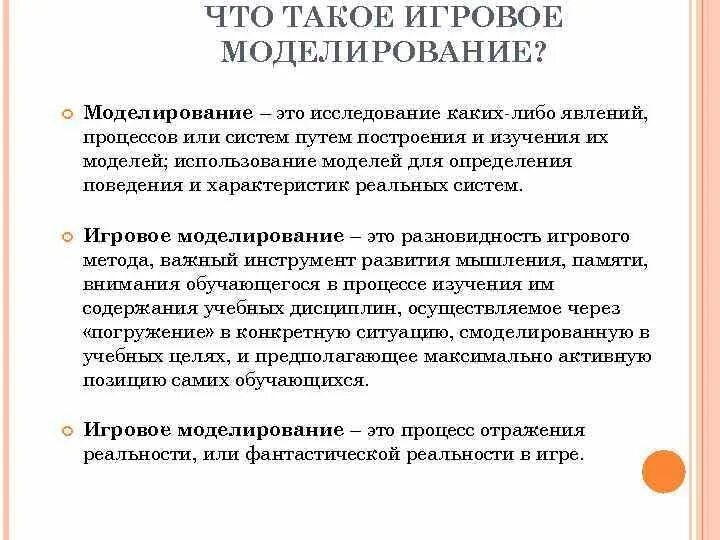 ЧТО ТАКОЕ ИГРОВОЕ МОДЕЛИРОВАНИЕ?

Моделирование – это исследование каких-либо явлений, процессов или систем путем построения и изучения их моделей; использование моделей для определения поведения и характеристик реальных систем.

Игровое моделирование – это разновидность игрового метода, важный инструмент развития мышления, памяти, внимания обучающегося в процессе изучения им содержания учебных дисциплин, осуществляемое через «погружение» в конкретную ситуацию, смоделированную в учебных целях, и предполагающее максимально активную позицию самих обучающихся.

Игровое моделирование – это процесс отражения реальности, или фантастической реальности в игре.